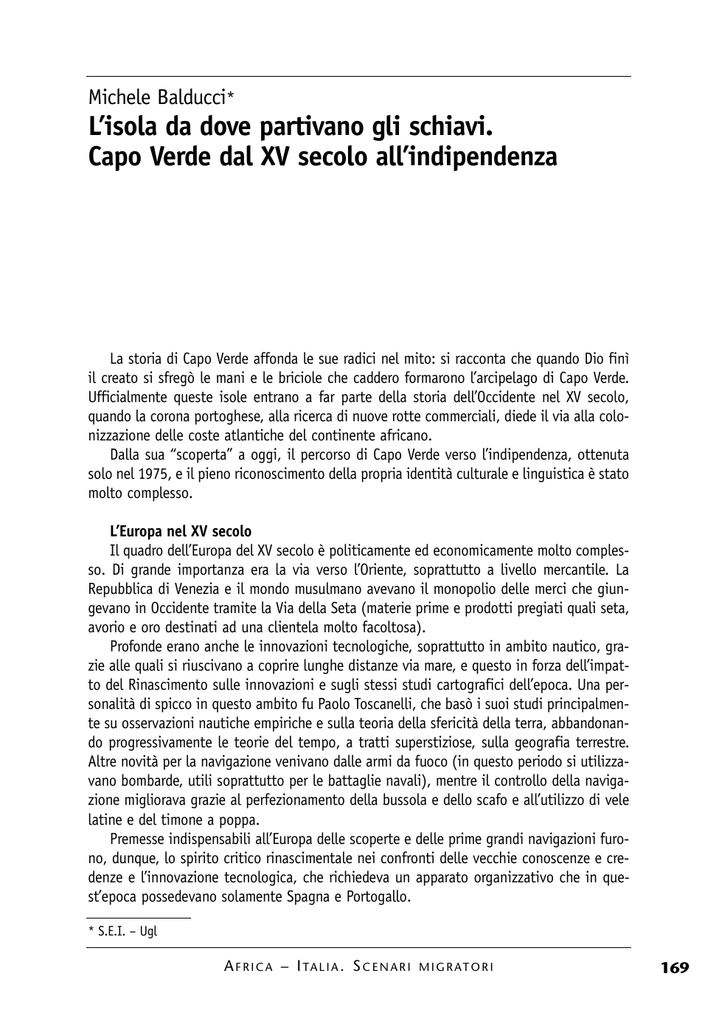 Michele Balducci*
L'isola da dove partivano gli schiavi.
Capo Verde dal XV secolo all'indipendenza

La storia di Capo Verde affonda le sue radici nel mito: si racconta che quando Dio finì il creato si sfregò le mani e le briciole che caddero formarono l'arcipelago di Capo Verde. Ufficialmente queste isole entrano a far parte della storia dell'Occidente nel XV secolo, quando la corona portoghese, alla ricerca di nuove rotte commerciali, diede il via alla colonizzazione delle coste atlantiche del continente africano.

Dalla sua "scoperta" a oggi, il percorso di Capo Verde verso l'indipendenza, ottenuta solo nel 1975, e il pieno riconoscimento della propria identità culturale e linguistica è stato molto complesso.

L'Europa nel XV secolo
Il quadro dell'Europa del XV secolo è politicamente ed economicamente molto complesso. Di grande importanza era la via verso l'Oriente, soprattutto a livello mercantile. La Repubblica di Venezia e il mondo musulmano avevano il monopolio delle merci che giungevano in Occidente tramite la Via della Seta (materie prime e prodotti pregiati quali seta, avorio e oro destinati ad una clientela molto facoltosa).

Profonde erano anche le innovazioni tecnologiche, soprattutto in ambito nautico, grazie alle quali si riuscivano a coprire lunghe distanze via mare, e questo in forza dell'impatto del Rinascimento sulle innovazioni e sugli stessi studi cartografici dell'epoca. Una personalità di spicco in questo ambito fu Paolo Toscanelli, che basò i suoi studi principalmente su osservazioni nautiche empiriche e sulla teoria della sfericità della terra, abbandonando progressivamente le teorie del tempo, a tratti superstiziose, sulla geografia terrestre. Altre novità per la navigazione venivano dalle armi da fuoco (in questo periodo si utilizzavano bombarde, utili soprattutto per le battaglie navali), mentre il controllo della navigazione migliorava grazie al perfezionamento della bussola e dello scafo e all'utilizzo di vele latine e del timone a poppa.

Premesse indispensabili all'Europa delle scoperte e delle prime grandi navigazioni furono, dunque, lo spirito critico rinascimentale nei confronti delle vecchie conoscenze e credenze e l'innovazione tecnologica, che richiedeva un apparato organizzativo che in quest'epoca possedevano solamente Spagna e Portogallo.

* S.E.I. – Ugl

AFRICA – ITALIA. SCENARI MIGRATORI 169